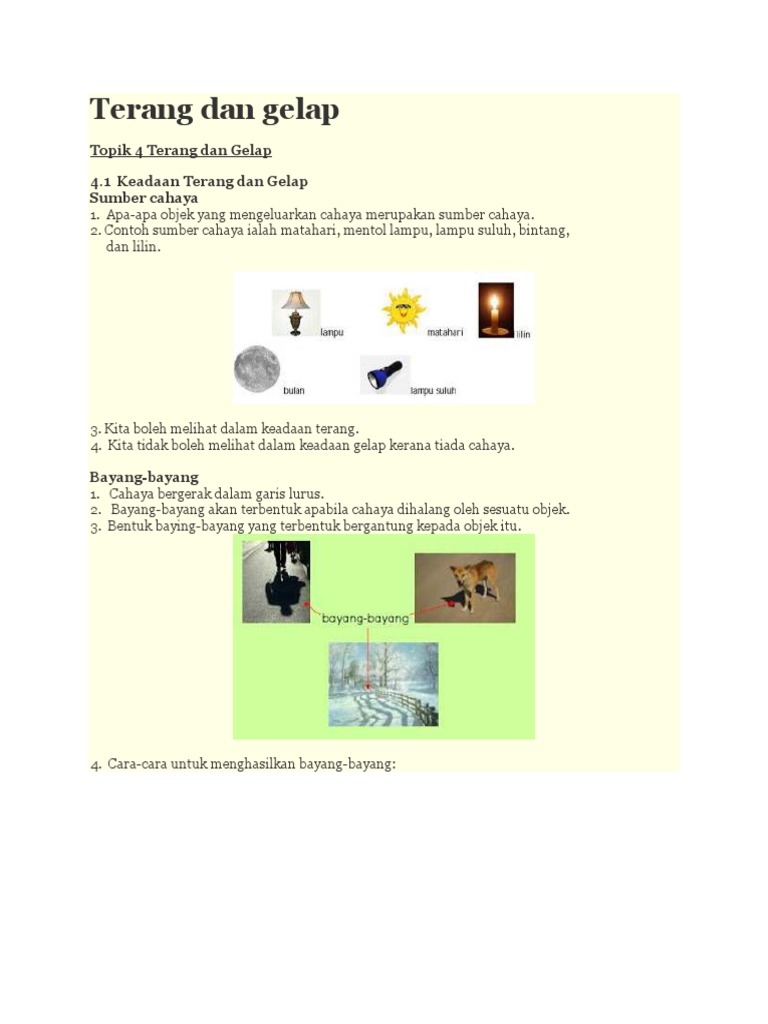 Terang dan gelap

Topik 4 Terang dan Gelap

4.1 Keadaan Terang dan Gelap
Sumber cahaya
1. Apa-apa objek yang mengeluarkan cahaya merupakan sumber cahaya.
2. Contoh sumber cahaya ialah matahari, mentol lampu, lampu suluh, bintang, dan lilin.

lampu
matahari
lilin
bulan
lampu suluh

3. Kita boleh melihat dalam keadaan terang.
4. Kita tidak boleh melihat dalam keadaan gelap kerana tiada cahaya.

Bayang-bayang
1. Cahaya bergerak dalam garis lurus.
2. Bayang-bayang akan terbentuk apabila cahaya dihalang oleh sesuatu objek.
3. Bentuk baying-bayang yang terbentuk bergantung kepada objek itu.

bayang-bayang

4. Cara-cara untuk menghasilkan bayang-bayang: